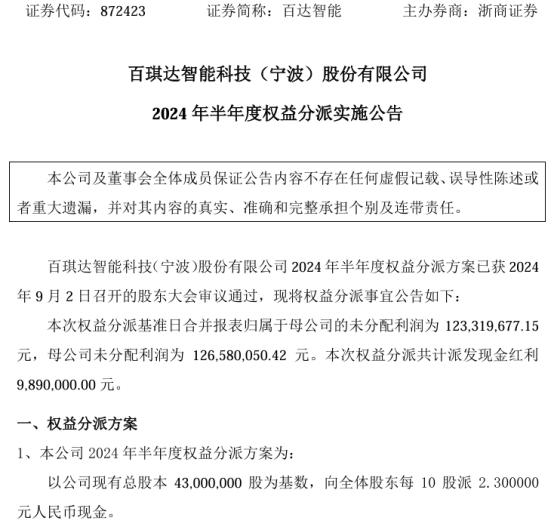 证券代码：872423　　证券简称：百达智能　　主办券商：浙商证券

百琪达智能科技（宁波）股份有限公司

2024 年半年度权益分派实施公告

本公司及董事会全体成员保证公告内容不存在任何虚假记载、误导性陈述或者重大遗漏，并对其内容的真实、准确和完整承担个别及连带责任。

百琪达智能科技(宁波)股份有限公司 2024 年半年度权益分派方案已获 2024 年 9 月 2 日召开的股东大会审议通过，现将权益分派事宜公告如下：

本次权益分派基准日合并报表归属于母公司的未分配利润为 123,319,677.15 元，母公司未分配利润为 126,580,050.42 元。本次权益分派共计派发现金红利 9,890,000.00 元。

一、权益分派方案

1、本公司 2024 年半年度权益分派方案为：

以公司现有总股本 43,000,000 股为基数，向全体股东每 10 股派 2.300000 元人民币现金。